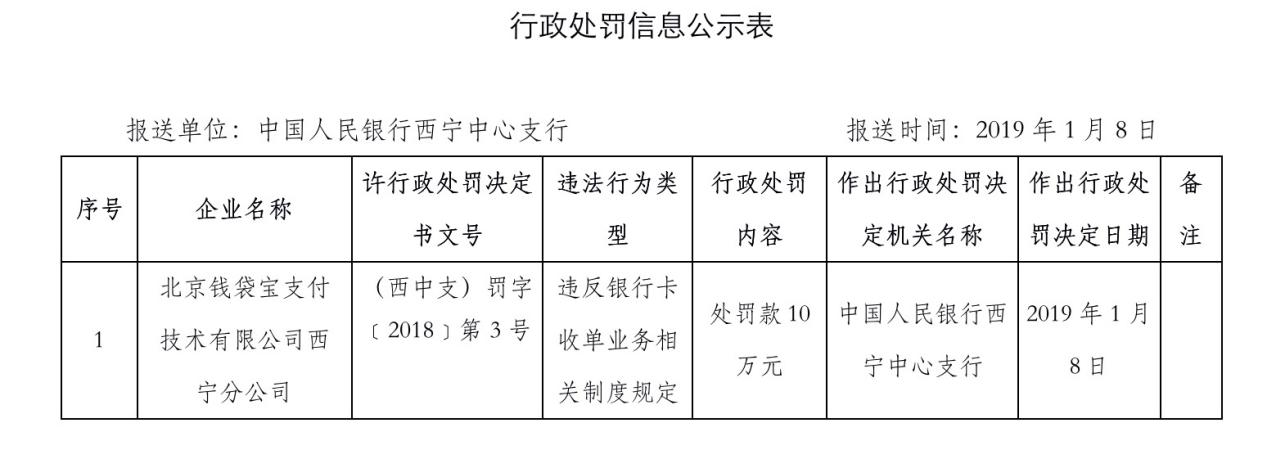 行政处罚信息公示表

报送单位：中国人民银行西宁中心支行 报送时间：2019年1月8日

| 序号 | 企业名称 | 许行政处罚决定书文号 | 违法行为类型 | 行政处罚内容 | 作出行政处罚决定机关名称 | 作出行政处罚决定日期 | 备注 |
|---|---|---|---|---|---|---|---|
| 1 | 北京钱袋宝支付技术有限公司西宁分公司 | （西中支）罚字〔2018〕第3号 | 违反银行卡收单业务相关制度规定 | 处罚款10万元 | 中国人民银行西宁中心支行 | 2019年1月8日 | |